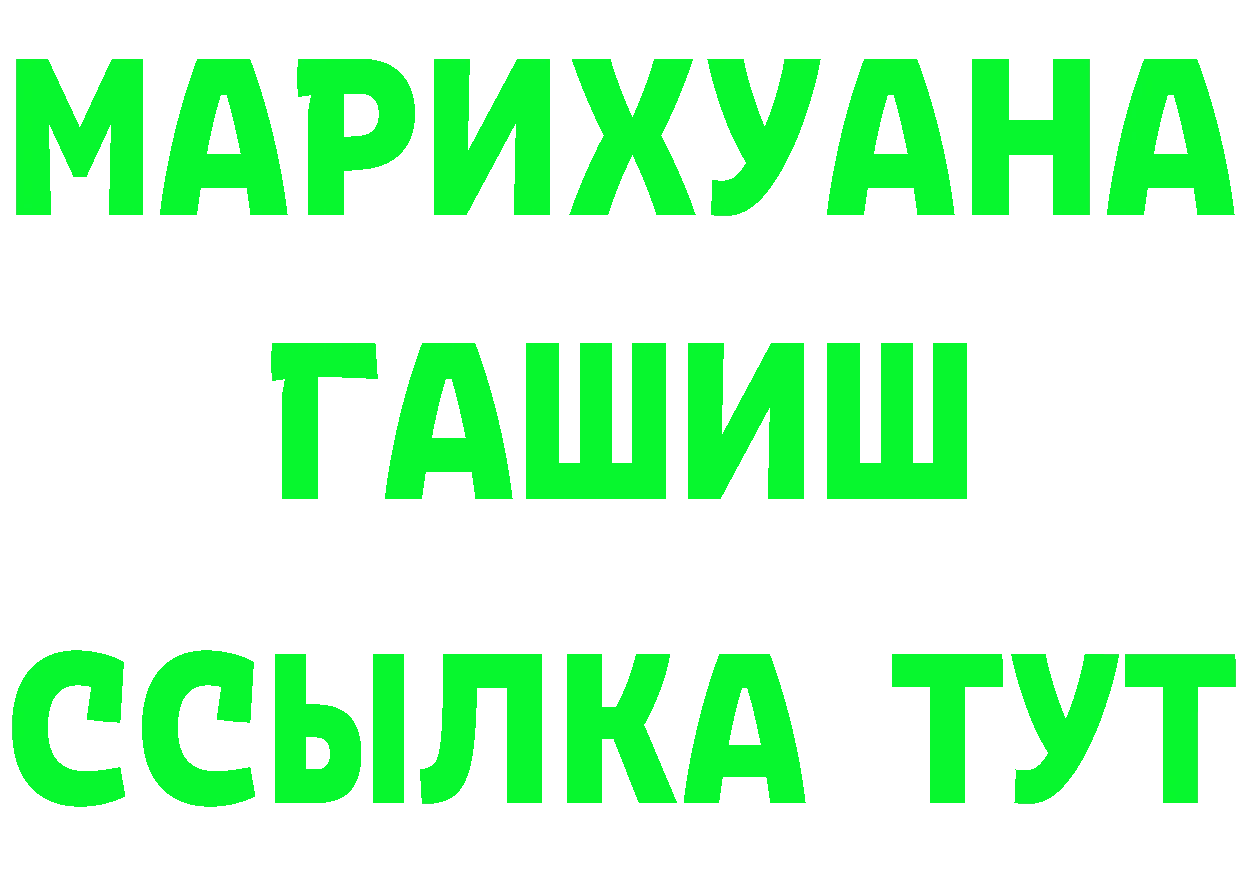 МАРИХУАНА
ГАШИШ
ССЫЛКА ТУТ